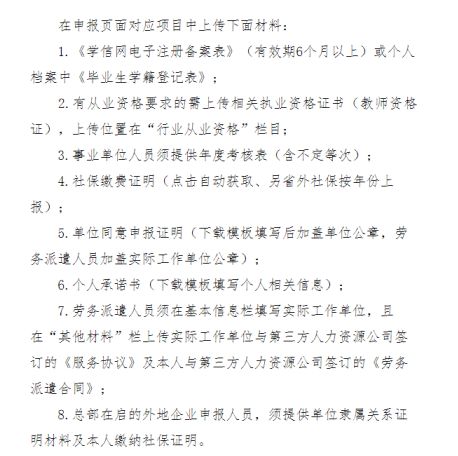 在申报页面对应项目中上传下面材料：

1.《学信网电子注册备案表》（有效期6个月以上）或个人档案中《毕业生学籍登记表》；

2.有从业资格要求的需上传相关执业资格证书（教师资格证），上传位置在“行业从业资格”栏目；

3.事业单位人员须提供年度考核表（含不定等次）；

4.社保缴费证明（点击自动获取、另省外社保按年份上报）；

5.单位同意申报证明（下载模板填写后加盖单位公章，劳务派遣人员加盖实际工作单位公章）；

6.个人承诺书（下载模板填写个人相关信息）；

7.劳务派遣人员须在基本信息栏填写实际工作单位，且在“其他材料”栏上传实际工作单位与第三方人力资源公司签订的《服务协议》及本人与第三方人力资源公司签订的《劳务派遣合同》；

8.总部在启的外地企业申报人员，须提供单位隶属关系证明材料及本人缴纳社保证明。